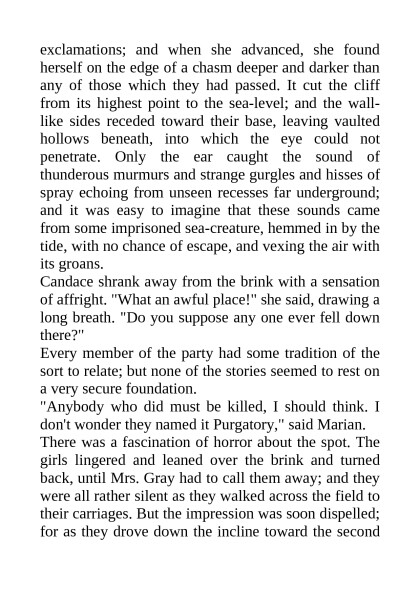 exclamations; and when she advanced, she found herself on the edge of a chasm deeper and darker than any of those which they had passed. It cut the cliff from its highest point to the sea-level; and the wall-like sides receded toward their base, leaving vaulted hollows beneath, into which the eye could not penetrate. Only the ear caught the sound of thunderous murmurs and strange gurgles and hisses of spray echoing from unseen recesses far underground; and it was easy to imagine that these sounds came from some imprisoned sea-creature, hemmed in by the tide, with no chance of escape, and vexing the air with its groans.

Candace shrank away from the brink with a sensation of affright. "What an awful place!" she said, drawing a long breath. "Do you suppose any one ever fell down there?"

Every member of the party had some tradition of the sort to relate; but none of the stories seemed to rest on a very secure foundation.

"Anybody who did must be killed, I should think. I don't wonder they named it Purgatory," said Marian.

There was a fascination of horror about the spot. The girls lingered and leaned over the brink and turned back, until Mrs. Gray had to call them away; and they were all rather silent as they walked across the field to their carriages. But the impression was soon dispelled; for as they drove down the incline toward the second